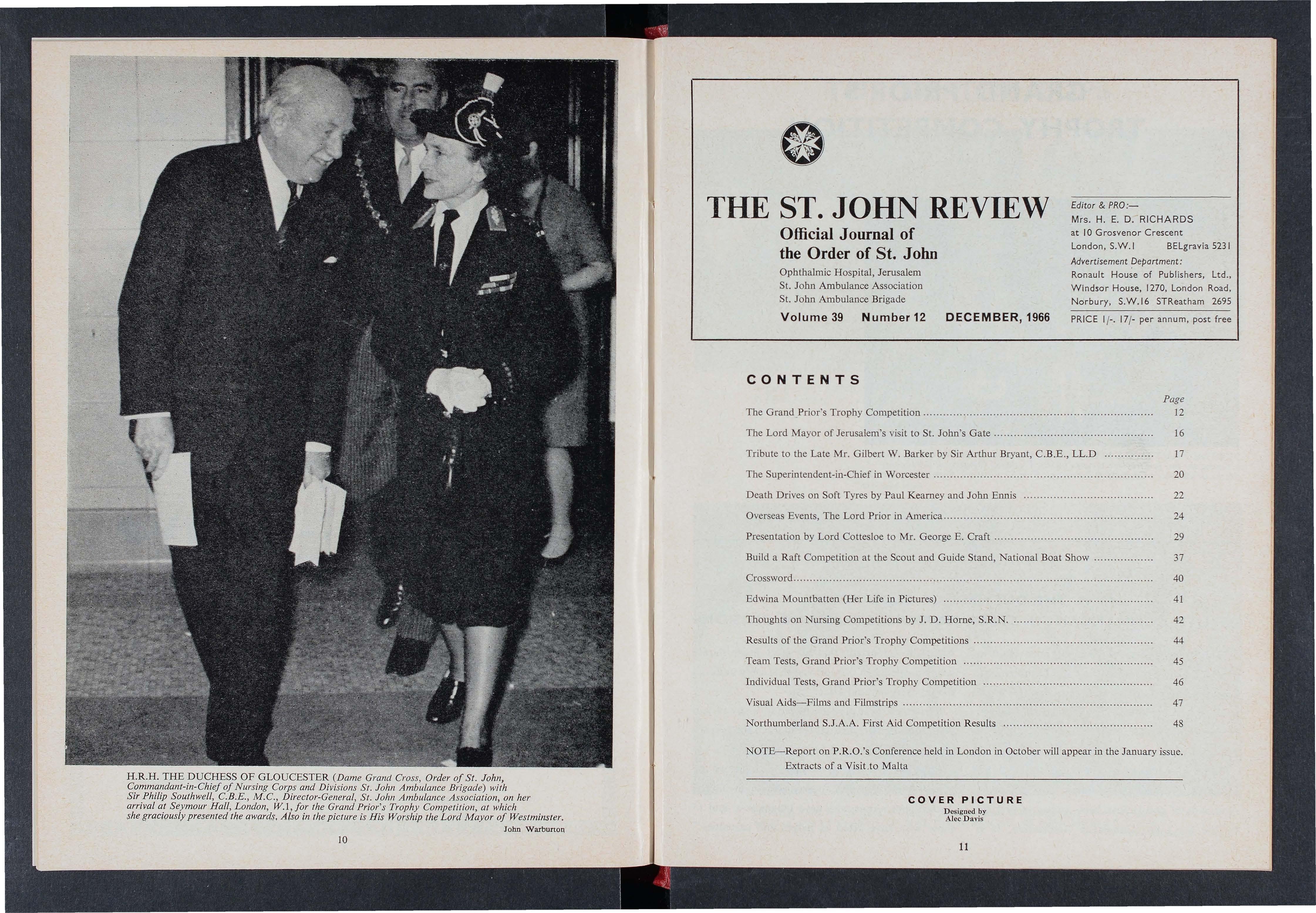 H.R.H. THE DUCHESS OF GLOUCESTER (Dame Grand Cross, Order of St. John, Commandant-in-Chief of Nursing Corps and Divisions St. John Ambulance Brigade) with Sir Philip Southwell, C.B.E., M.C., Director-General, St. John Ambulance Association, on her arrival at Seymour Hall, London, W.1, for the Grand Prior's Trophy Competition, at which she graciously presented the awards. Also in the picture is His Worship the Lord Mayor of Westminster.

John Warburton

10

THE ST. JOHN REVIEW
Official Journal of the Order of St. John
Ophthalmic Hospital, Jerusalem
St. John Ambulance Association
St. John Ambulance Brigade
Volume 39 Number 12 DECEMBER, 1966

Editor & PRO:—
Mrs. H. E. D. RICHARDS
at 10 Grosvenor Crescent
London, S.W.1 BELgravia 5231
Advertisement Department:
Ronault House of Publishers, Ltd., Windsor House, 1270, London Road, Norbury, S.W.16 STReatham 2695
PRICE 1/-. 17/- per annum, post free

CONTENTS

| | Page |
|---|---|
| The Grand Prior's Trophy Competition | 12 |
| The Lord Mayor of Jerusalem's visit to St. John's Gate | 16 |
| Tribute to the Late Mr. Gilbert W. Barker by Sir Arthur Bryant, C.B.E., LL.D | 17 |
| The Superintendent-in-Chief in Worcester | 20 |
| Death Drives on Soft Tyres by Paul Kearney and John Ennis | 22 |
| Overseas Events, The Lord Prior in America | 24 |
| Presentation by Lord Cottesloe to Mr. George E. Craft | 29 |
| Build a Raft Competition at the Scout and Guide Stand, National Boat Show | 37 |
| Crossword | 40 |
| Edwina Mountbatten (Her Life in Pictures) | 41 |
| Thoughts on Nursing Competitions by J. D. Horne, S.R.N. | 42 |
| Results of the Grand Prior's Trophy Competitions | 44 |
| Team Tests, Grand Prior's Trophy Competition | 45 |
| Individual Tests, Grand Prior's Trophy Competition | 46 |
| Visual Aids—Films and Filmstrips | 47 |
| Northumberland S.J.A.A. First Aid Competition Results | 48 |

NOTE—Report on P.R.O.'s Conference held in London in October will appear in the January issue. Extracts of a Visit to Malta

COVER PICTURE
Designed by
Alec Davis

11